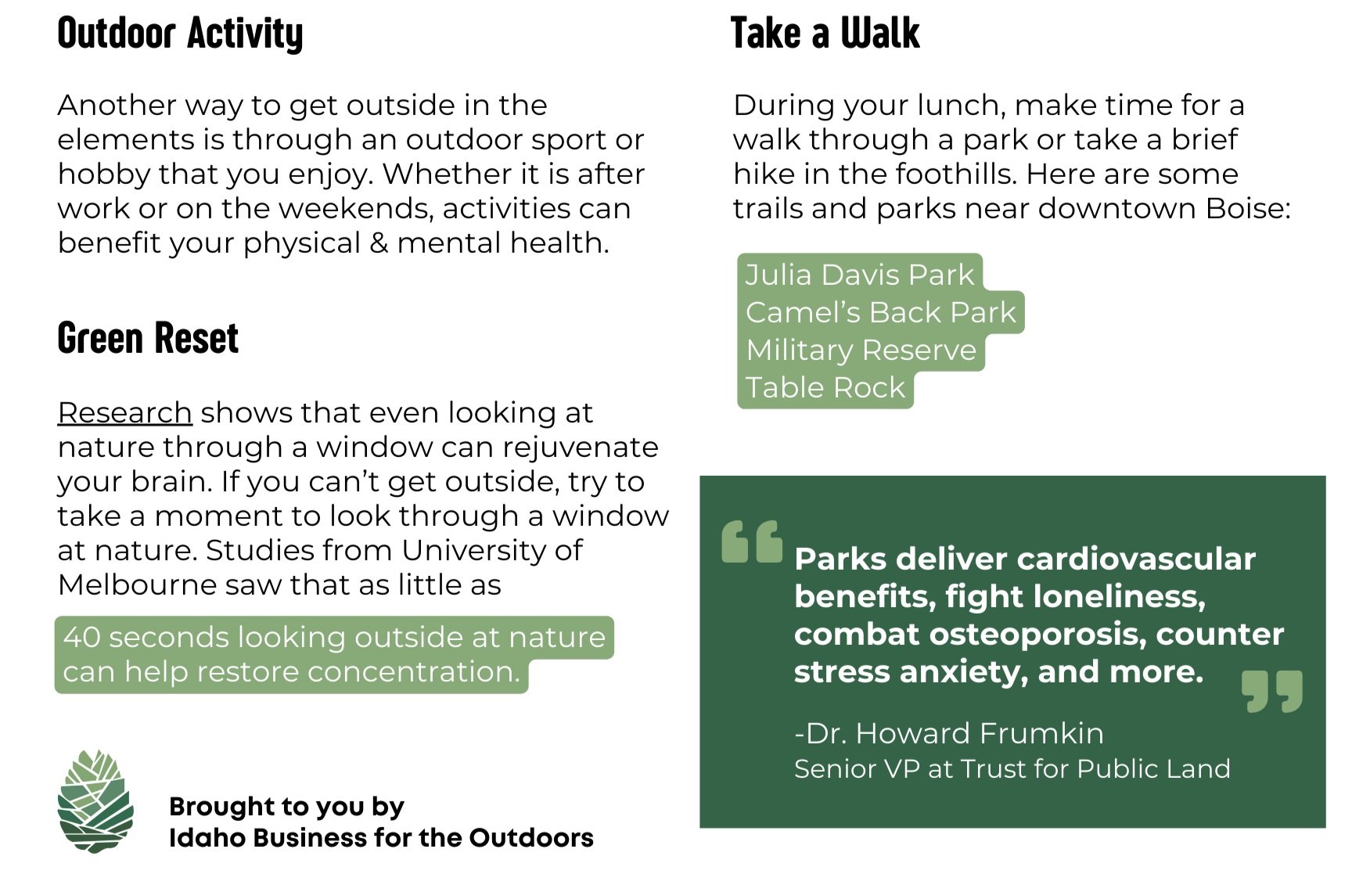 Outdoor Activity

Another way to get outside in the elements is through an outdoor sport or hobby that you enjoy. Whether it is after work or on the weekends, activities can benefit your physical & mental health.

Green Reset

Research shows that even looking at nature through a window can rejuvenate your brain. If you can't get outside, try to take a moment to look through a window at nature. Studies from University of Melbourne saw that as little as

40 seconds looking outside at nature can help restore concentration.

Brought to you by
Idaho Business for the Outdoors

Take a Walk

During your lunch, make time for a walk through a park or take a brief hike in the foothills. Here are some trails and parks near downtown Boise:

Julia Davis Park
Camel's Back Park
Military Reserve
Table Rock

Parks deliver cardiovascular benefits, fight loneliness, combat osteoporosis, counter stress anxiety, and more.

-Dr. Howard Frumkin
Senior VP at Trust for Public Land